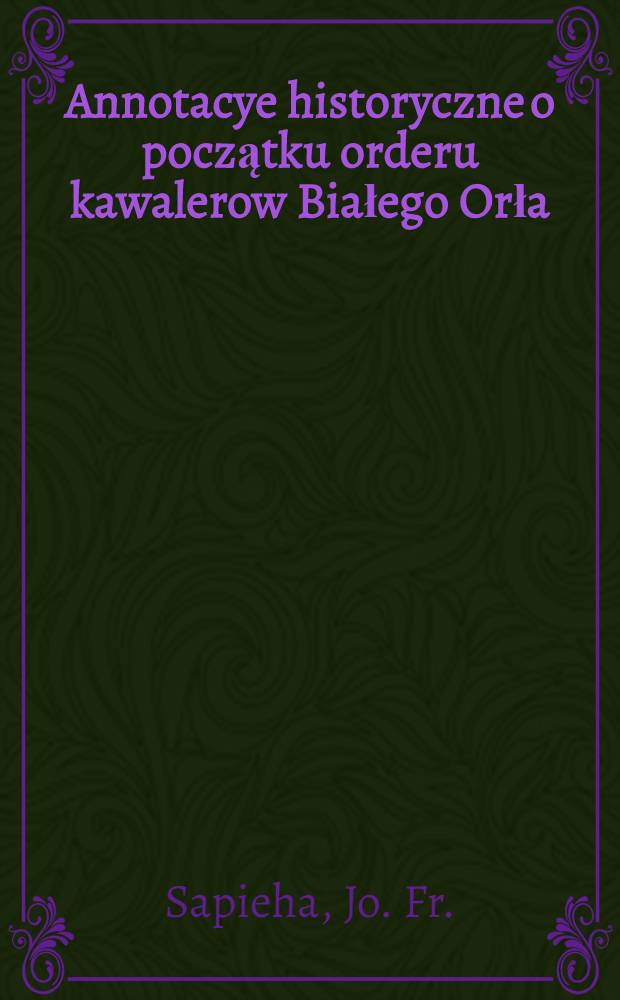 Annotacye historyczne o początku orderu kawalerow Białego Orła

Sapieha, Jo. Fr.